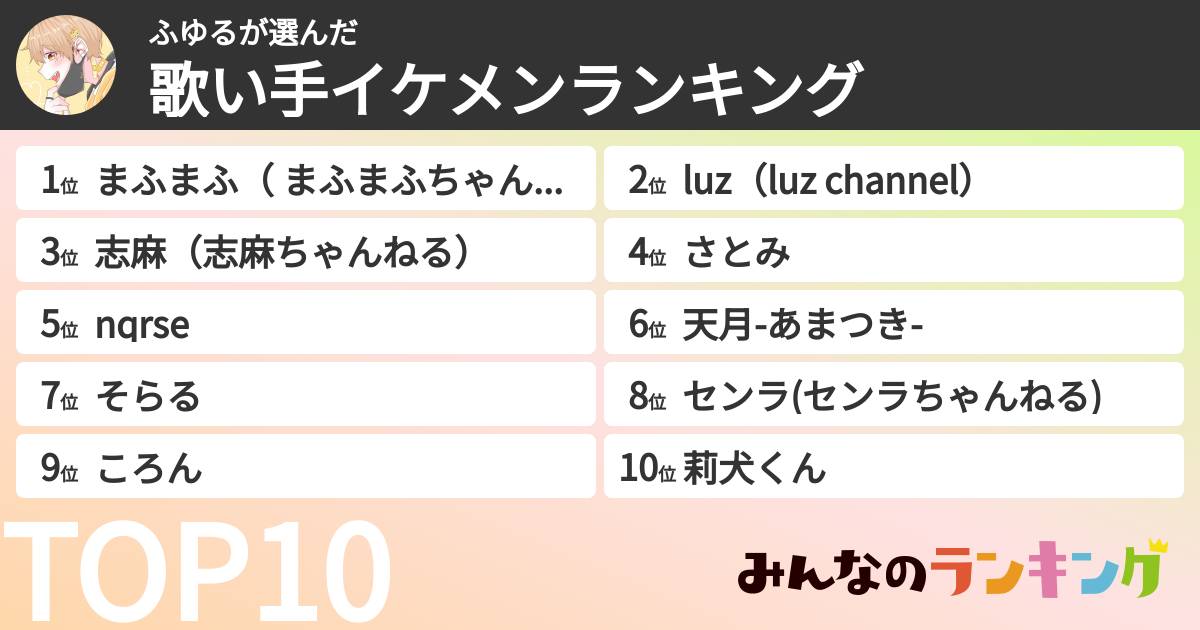 ふゆるが選んだ
歌い手イケメンランキング

1位 まふまふ（ まふまふちゃん...

2位 luz（luz channel）

3位 志麻（志麻ちゃんねる）

4位 さとみ

5位 nqrse

6位 天月-あまつき-

7位 そらる

8位 センラ(センラちゃんねる)

9位 ころん

10位 莉犬くん

TOP10

みんなのランキング